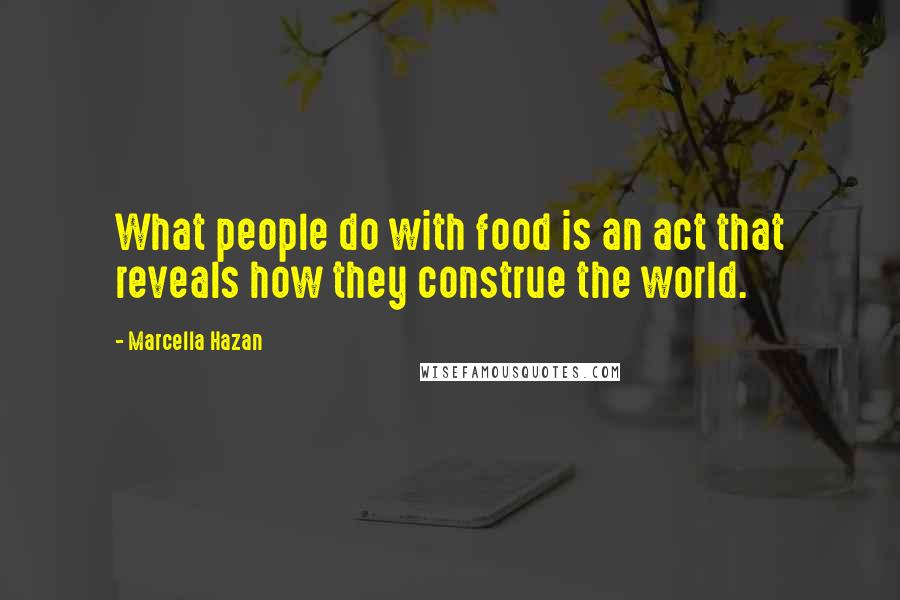 What people do with food is an act that reveals how they construe the world.

- Marcella Hazan

WISEFAMOUSQUOTES.COM